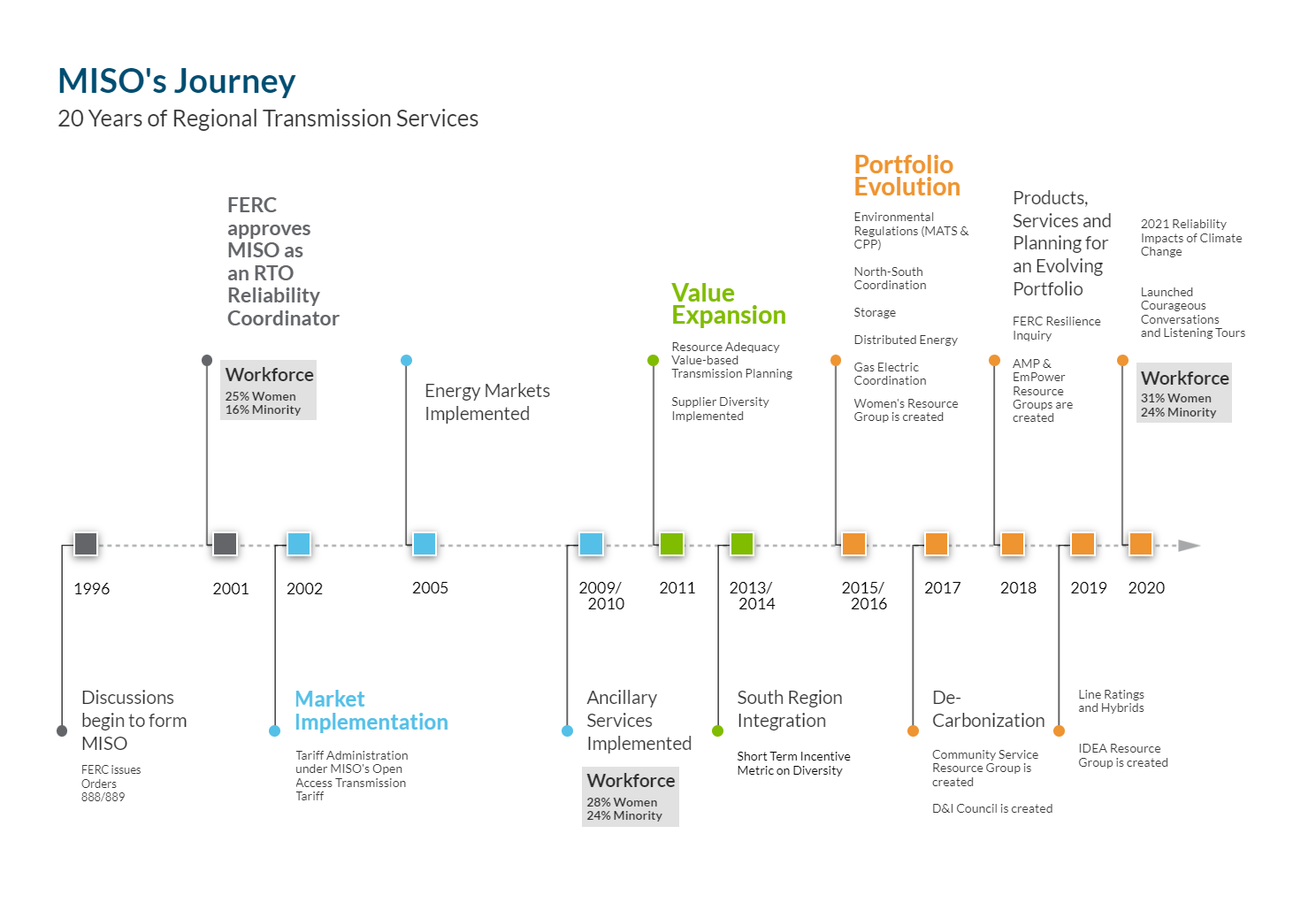 MISO's Journey

20 Years of Regional Transmission Services

FERC approves MISO as an RTO Reliability Coordinator

Workforce
25% Women
16% Minority

Energy Markets Implemented

Value Expansion

Resource Adequacy
Value-based Transmission Planning

Supplier Diversity Implemented

Portfolio Evolution

Environmental Regulations (MATS & CPP)

North-South Coordination

Storage

Distributed Energy

Gas Electric Coordination

Women's Resource Group is created

Products, Services and Planning for an Evolving Portfolio

FERC Resilience Inquiry

AMP & EmPower Resource Groups are created

2021 Reliability Impacts of Climate Change

Launched Courageous Conversations and Listening Tours

Workforce
31% Women
24% Minority

1996

2001

2002

2005

2009/ 2010

2011

2013/ 2014

2015/ 2016

2017

2018

2019

2020

Discussions begin to form MISO

FERC issues Orders 888/889

Market Implementation

Tariff Administration under MISO's Open Access Transmission Tariff

Ancillary Services Implemented

Workforce
28% Women
24% Minority

South Region Integration

Short Term Incentive Metric on Diversity

De-Carbonization

Community Service Resource Group is created

D&I Council is created

Line Ratings and Hybrids

IDEA Resource Group is created